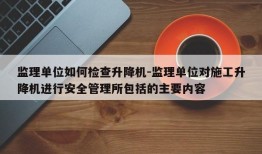 监理单位如何检查升降机-监理单位对施工升降机进行安全管理所包括的主要内容